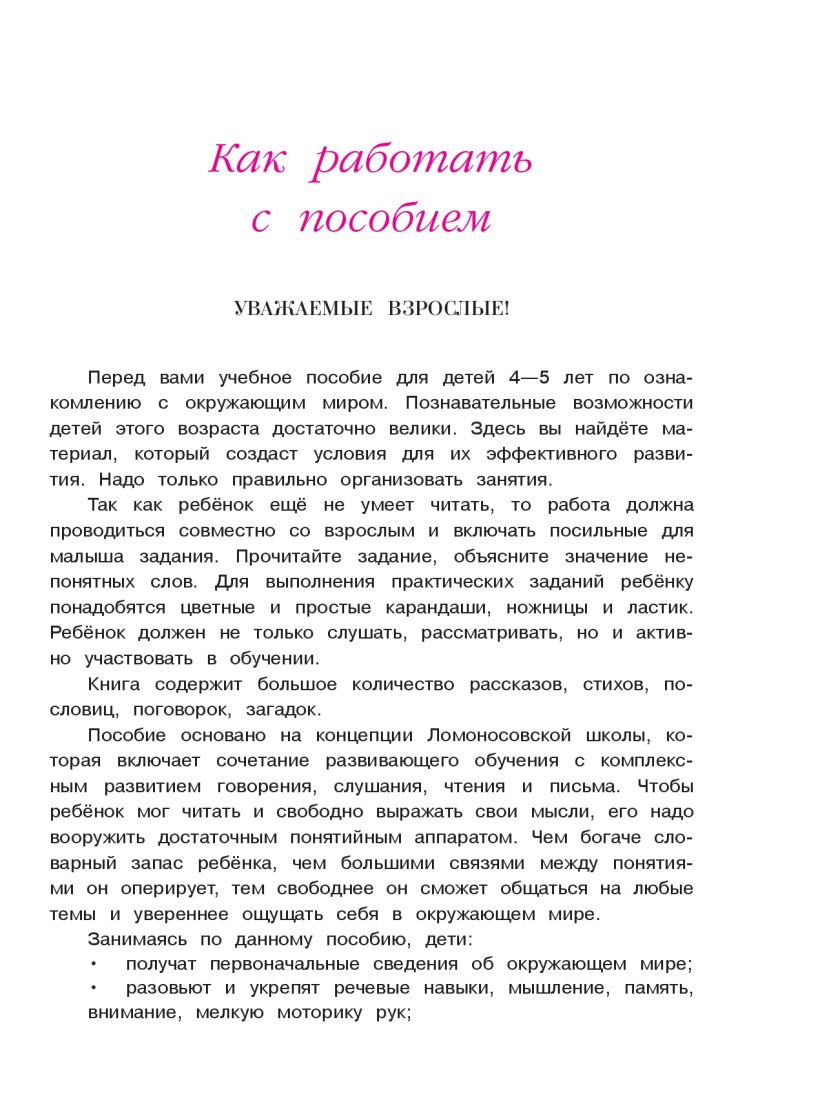 Как работать с пособием

УВАЖАЕМЫЕ ВЗРОСЛЫЕ!

Перед вами учебное пособие для детей 4—5 лет по ознакомлению с окружающим миром. Познавательные возможности детей этого возраста достаточно велики. Здесь вы найдёте материал, который создаст условия для их эффективного развития. Надо только правильно организовать занятия.

Так как ребёнок ещё не умеет читать, то работа должна проводиться совместно со взрослым и включать посильные для малыша задания. Прочитайте задание, объясните значение непонятных слов. Для выполнения практических заданий ребёнку понадобятся цветные и простые карандаши, ножницы и ластик. Ребёнок должен не только слушать, рассматривать, но и активно участвовать в обучении.

Книга содержит большое количество рассказов, стихов, пословиц, поговорок, загадок.

Пособие основано на концепции Ломоносовской школы, которая включает сочетание развивающего обучения с комплексным развитием говорения, слушания, чтения и письма. Чтобы ребёнок мог читать и свободно выражать свои мысли, его надо вооружить достаточным понятийным аппаратом. Чем богаче словарный запас ребёнка, чем большими связями между понятиями он оперирует, тем свободнее он сможет общаться на любые темы и увереннее ощущать себя в окружающем мире.

Занимаясь по данному пособию, дети:
• получат первоначальные сведения об окружающем мире;
• разовьют и укрепят речевые навыки, мышление, память, внимание, мелкую моторику рук;